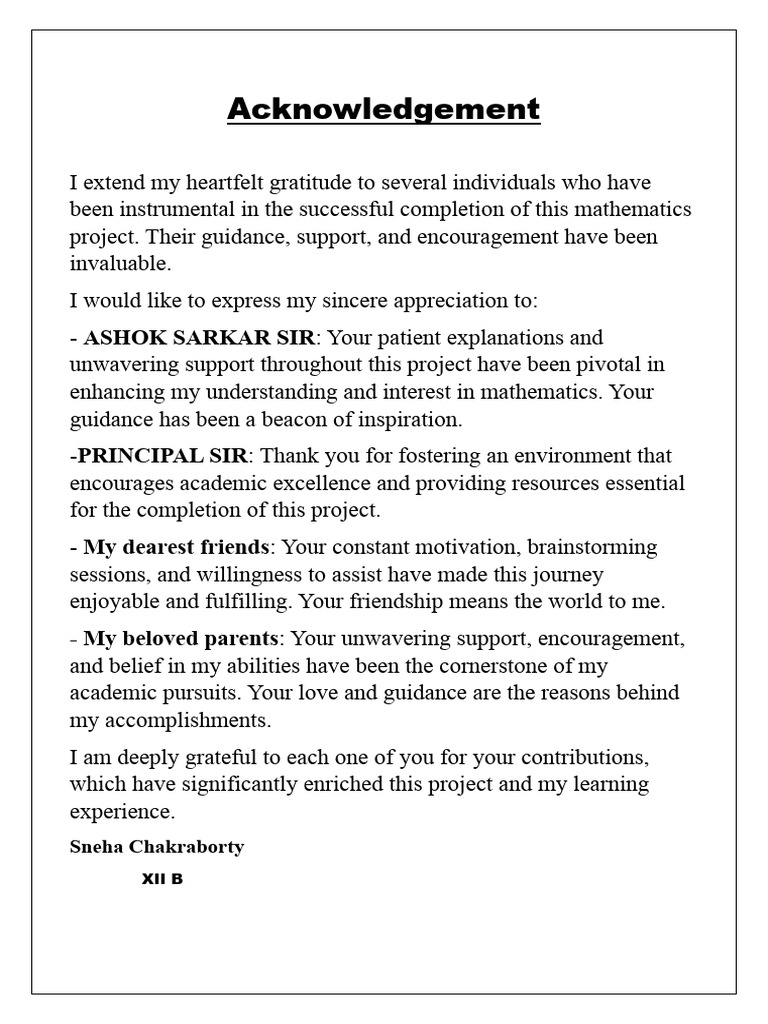 Acknowledgement

I extend my heartfelt gratitude to several individuals who have been instrumental in the successful completion of this mathematics project. Their guidance, support, and encouragement have been invaluable.

I would like to express my sincere appreciation to:

- ASHOK SARKAR SIR: Your patient explanations and unwavering support throughout this project have been pivotal in enhancing my understanding and interest in mathematics. Your guidance has been a beacon of inspiration.

-PRINCIPAL SIR: Thank you for fostering an environment that encourages academic excellence and providing resources essential for the completion of this project.

- My dearest friends: Your constant motivation, brainstorming sessions, and willingness to assist have made this journey enjoyable and fulfilling. Your friendship means the world to me.

- My beloved parents: Your unwavering support, encouragement, and belief in my abilities have been the cornerstone of my academic pursuits. Your love and guidance are the reasons behind my accomplishments.

I am deeply grateful to each one of you for your contributions, which have significantly enriched this project and my learning experience.

Sneha Chakraborty

XII B